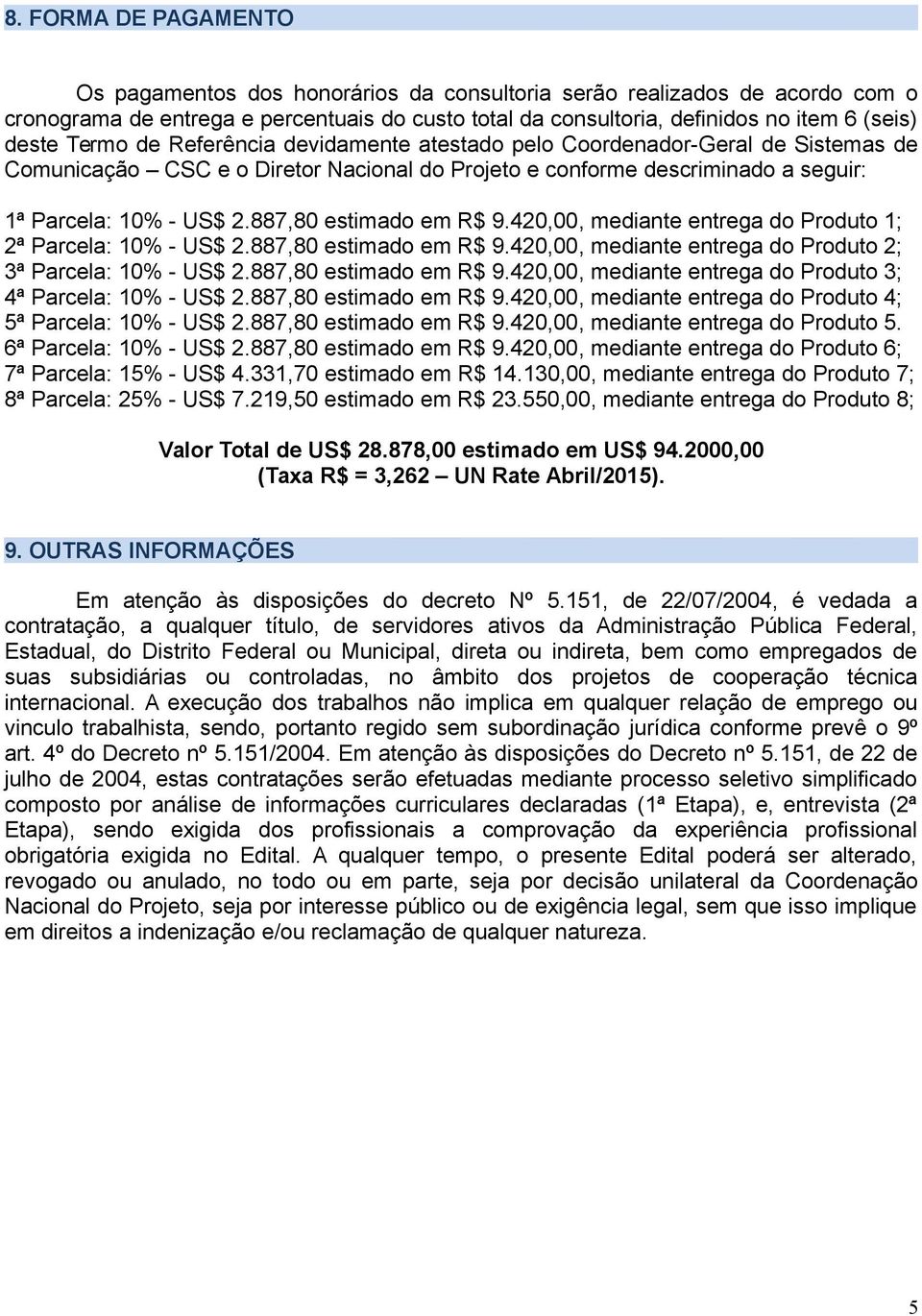 8. FORMA DE PAGAMENTO

Os pagamentos dos honorários da consultoria serão realizados de acordo com o cronograma de entrega e percentuais do custo total da consultoria, definidos no item 6 (seis) deste Termo de Referência devidamente atestado pelo Coordenador-Geral de Sistemas de Comunicação – CSC e o Diretor Nacional do Projeto e conforme descriminado a seguir:

1ª Parcela: 10% - US$ 2.887,80 estimado em R$ 9.420,00, mediante entrega do Produto 1;
2ª Parcela: 10% - US$ 2.887,80 estimado em R$ 9.420,00, mediante entrega do Produto 2;
3ª Parcela: 10% - US$ 2.887,80 estimado em R$ 9.420,00, mediante entrega do Produto 3;
4ª Parcela: 10% - US$ 2.887,80 estimado em R$ 9.420,00, mediante entrega do Produto 4;
5ª Parcela: 10% - US$ 2.887,80 estimado em R$ 9.420,00, mediante entrega do Produto 5.
6ª Parcela: 10% - US$ 2.887,80 estimado em R$ 9.420,00, mediante entrega do Produto 6;
7ª Parcela: 15% - US$ 4.331,70 estimado em R$ 14.130,00, mediante entrega do Produto 7;
8ª Parcela: 25% - US$ 7.219,50 estimado em R$ 23.550,00, mediante entrega do Produto 8;

Valor Total de US$ 28.878,00 estimado em US$ 94.2000,00
(Taxa R$ = 3,262 – UN Rate Abril/2015).

9. OUTRAS INFORMAÇÕES

Em atenção às disposições do decreto Nº 5.151, de 22/07/2004, é vedada a contratação, a qualquer título, de servidores ativos da Administração Pública Federal, Estadual, do Distrito Federal ou Municipal, direta ou indireta, bem como empregados de suas subsidiárias ou controladas, no âmbito dos projetos de cooperação técnica internacional. A execução dos trabalhos não implica em qualquer relação de emprego ou vinculo trabalhista, sendo, portanto regido sem subordinação jurídica conforme prevê o 9º art. 4º do Decreto nº 5.151/2004. Em atenção às disposições do Decreto nº 5.151, de 22 de julho de 2004, estas contratações serão efetuadas mediante processo seletivo simplificado composto por análise de informações curriculares declaradas (1ª Etapa), e, entrevista (2ª Etapa), sendo exigida dos profissionais a comprovação da experiência profissional obrigatória exigida no Edital. A qualquer tempo, o presente Edital poderá ser alterado, revogado ou anulado, no todo ou em parte, seja por decisão unilateral da Coordenação Nacional do Projeto, seja por interesse público ou de exigência legal, sem que isso implique em direitos a indenização e/ou reclamação de qualquer natureza.

5